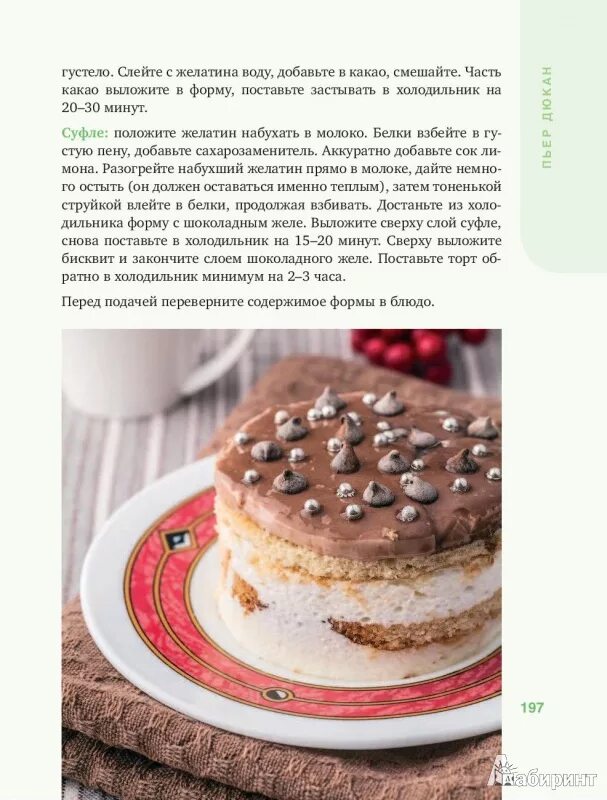 ПЬЕР ДЮКАН

густело. Слейте с желатина воду, добавьте в какао, смешайте. Часть какао выложите в форму, поставьте застывать в холодильник на 20–30 минут.

Суфле: положите желатин набухать в молоко. Белки взбейте в густую пену, добавьте сахарозаменитель. Аккуратно добавьте сок лимона. Разогрейте набухший желатин прямо в молоке, дайте немного остыть (он должен оставаться именно теплым), затем тоненькой струйкой влейте в белки, продолжая взбивать. Достаньте из холодильника форму с шоколадным желе. Выложите сверху слой суфле, снова поставьте в холодильник на 15–20 минут. Сверху выложите бисквит и закончите слоем шоколадного желе. Поставьте торт обратно в холодильник минимум на 2–3 часа.

Перед подачей переверните содержимое формы в блюдо.

197

Лабиринт